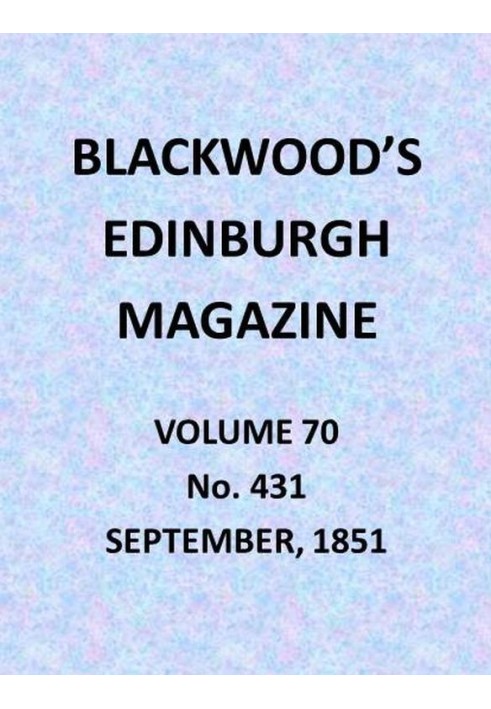 BLACKWOOD'S EDINBURGH MAGAZINE

VOLUME 70
No. 431
SEPTEMBER, 1851